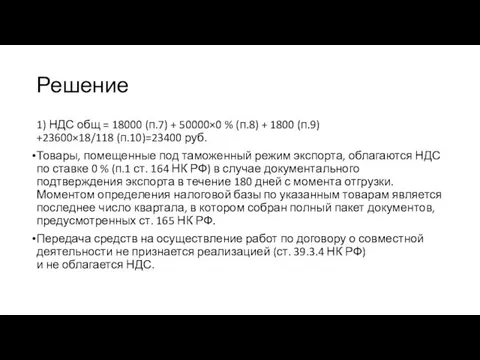 Решение

1) НДС общ = 18000 (п.7) + 50000×0 % (п.8) + 1800 (п.9) +23600×18/118 (п.10)=23400 руб.

•Товары, помещенные под таможенный режим экспорта, облагаются НДС по ставке 0 % (п.1 ст. 164 НК РФ) в случае документального подтверждения экспорта в течение 180 дней с момента отгрузки. Моментом определения налоговой базы по указанным товарам является последнее число квартала, в котором собран полный пакет документов, предусмотренных ст. 165 НК РФ.

•Передача средств на осуществление работ по договору о совместной деятельности не признается реализацией (ст. 39.3.4 НК РФ) и не облагается НДС.